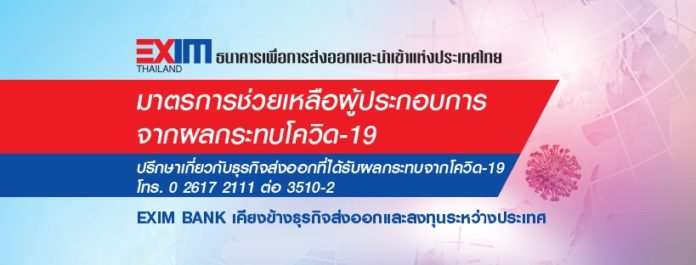 EXIM THAILAND ธนาคารเพื่อการส่งออกและนำเข้าแห่งประเทศไทย

มาตรการช่วยเหลือผู้ประกอบการ จากผลกระทบโควิด-19

ปรึกษาเกี่ยวกับธุรกิจส่งออกที่ได้รับผลกระทบจากโควิด-19 โทร. 0 2617 2111 ต่อ 3510-2

EXIM BANK เคียงข้างธุรกิจส่งออกและลงทุนระหว่างประเทศ